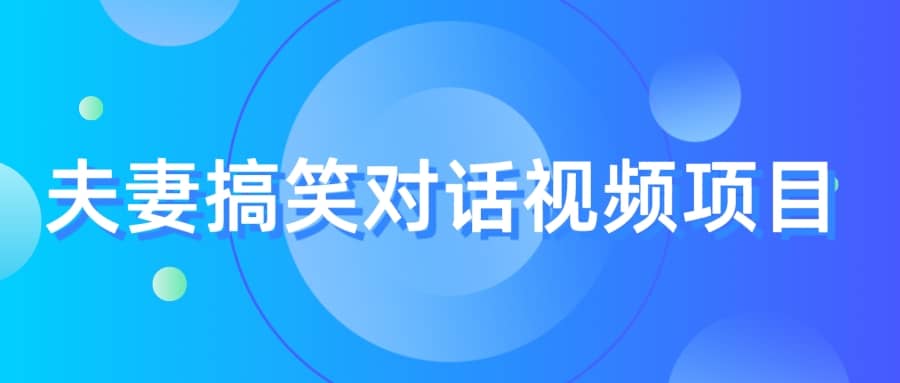 夫妻搞笑对话视频项目